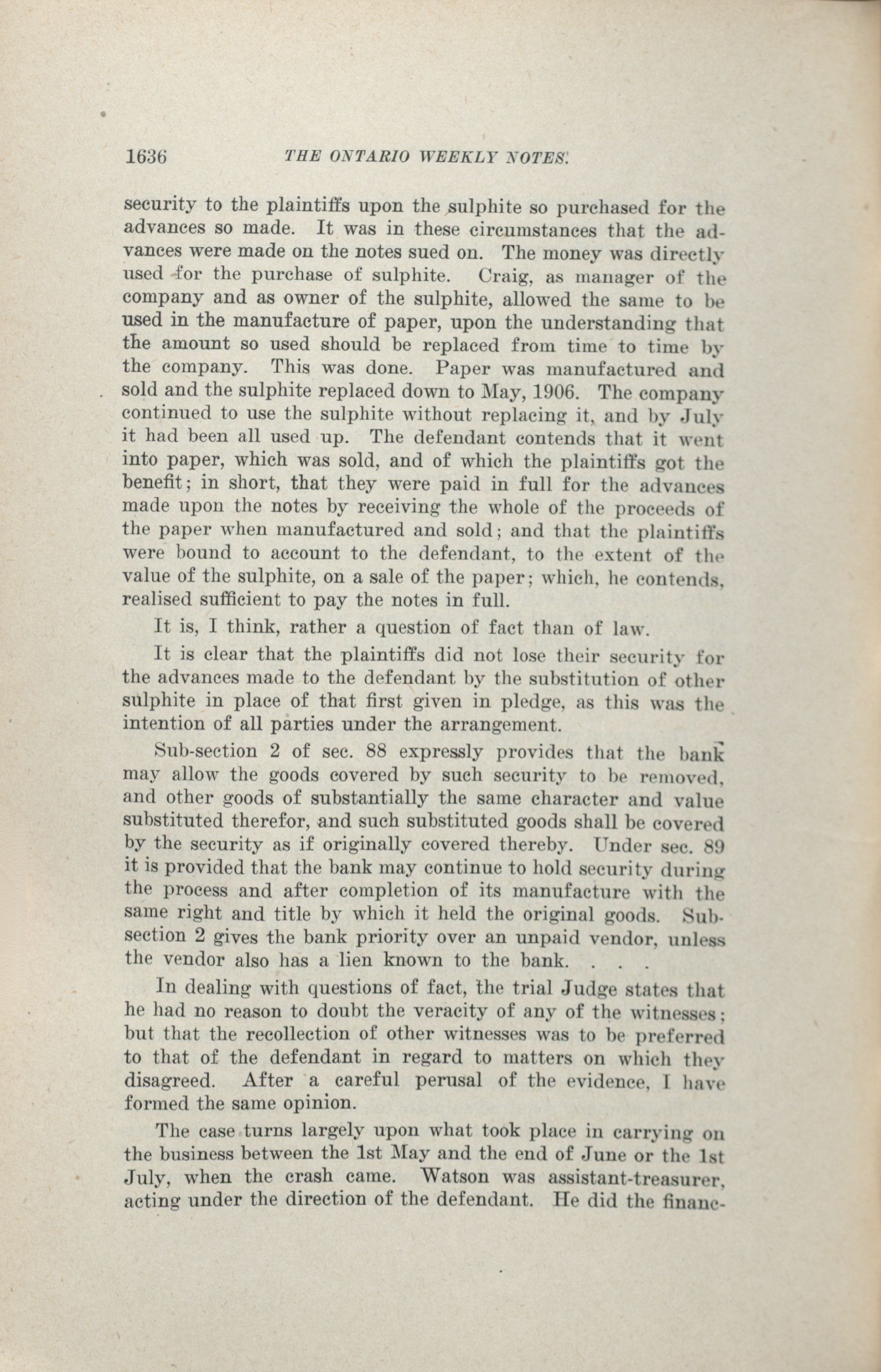 1636 THE ONTARIO WEEKLY NOTES.

security to the plaintiffs upon the sulphite so purchased for the advances so made. It was in these circumstances that the advances were made on the notes sued on. The money was directly used for the purchase of sulphite. Craig, as manager of the company and as owner of the sulphite, allowed the same to be used in the manufacture of paper, upon the understanding that the amount so used should be replaced from time to time by the company. This was done. Paper was manufactured and sold and the sulphite replaced down to May, 1906. The company continued to use the sulphite without replacing it, and by July it had been all used up. The defendant contends that it went into paper, which was sold, and of which the plaintiffs got the benefit; in short, that they were paid in full for the advances made upon the notes by receiving the whole of the proceeds of the paper when manufactured and sold; and that the plaintiffs were bound to account to the defendant, to the extent of the value of the sulphite, on a sale of the paper; which, he contends, realised sufficient to pay the notes in full.

It is, I think, rather a question of fact than of law.

It is clear that the plaintiffs did not lose their security for the advances made to the defendant by the substitution of other sulphite in place of that first given in pledge, as this was the intention of all parties under the arrangement.

Sub-section 2 of sec. 88 expressly provides that the bank may allow the goods covered by such security to be removed, and other goods of substantially the same character and value substituted therefor, and such substituted goods shall be covered by the security as if originally covered thereby. Under sec. 89 it is provided that the bank may continue to hold security during the process and after completion of its manufacture with the same right and title by which it held the original goods. Sub-section 2 gives the bank priority over an unpaid vendor, unless the vendor also has a lien known to the bank. . . .

In dealing with questions of fact, the trial Judge states that he had no reason to doubt the veracity of any of the witnesses; but that the recollection of other witnesses was to be preferred to that of the defendant in regard to matters on which they disagreed. After a careful perusal of the evidence, I have formed the same opinion.

The case turns largely upon what took place in carrying on the business between the 1st May and the end of June or the 1st July, when the crash came. Watson was assistant-treasurer, acting under the direction of the defendant. He did the financ-